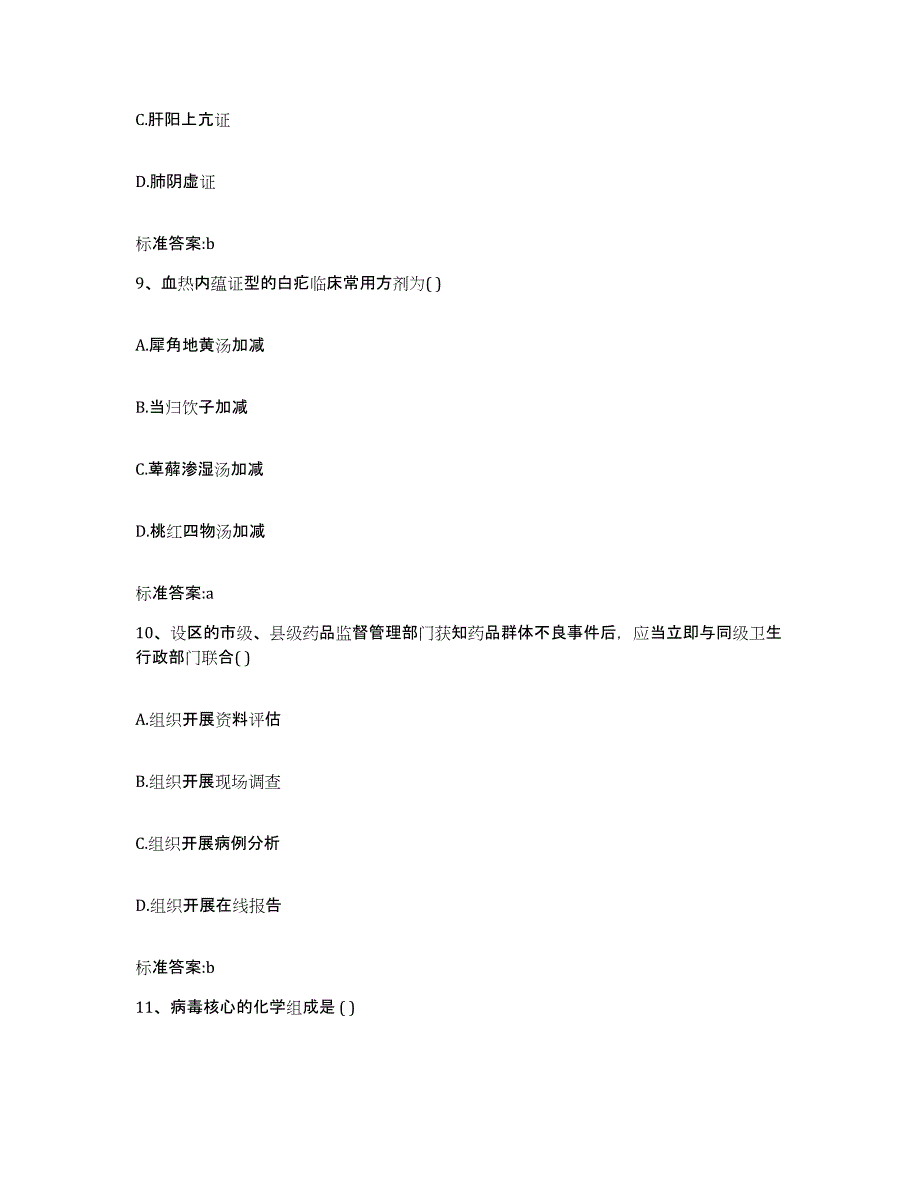 C.肝阳上亢证

D.肺阴虚证

标准答案:b

9、血热内蕴证型的白疕临床常用方剂为( )

A.犀角地黄汤加减

B.当归饮子加减

C.萆薢渗湿汤加减

D.桃红四物汤加减

标准答案:a

10、设区的市级、县级药品监督管理部门获知药品群体不良事件后，应当立即与同级卫生行政部门联合( )

A.组织开展资料评估

B.组织开展现场调查

C.组织开展病例分析

D.组织开展在线报告

标准答案:b

11、病毒核心的化学组成是 ( )